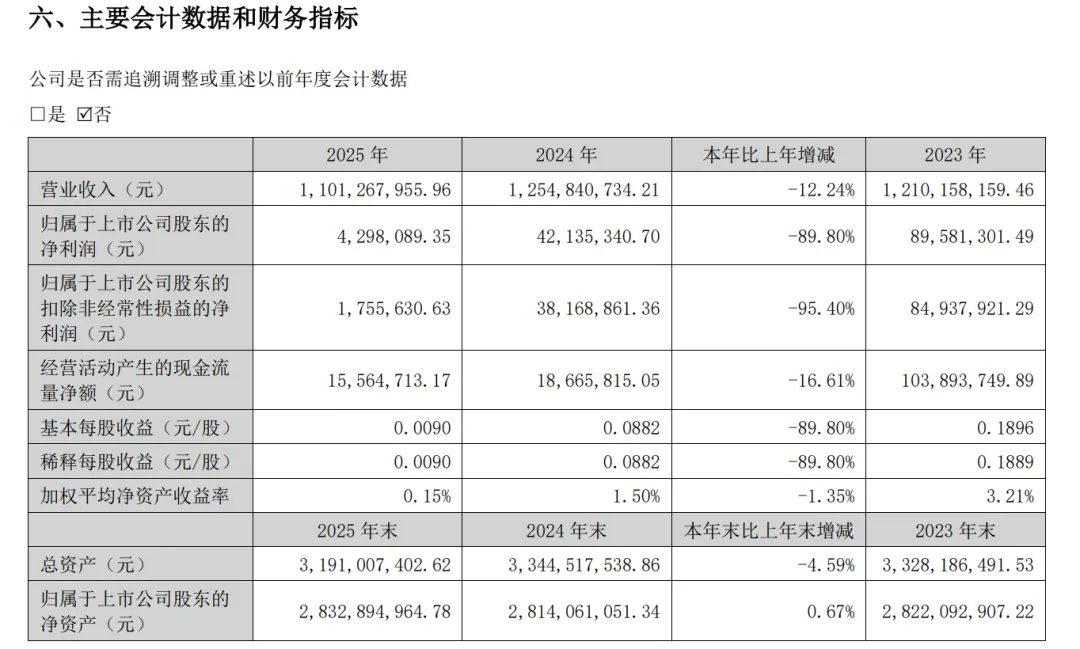 六、主要会计数据和财务指标

公司是否需追溯调整或重述以前年度会计数据

□是 ☑否

|  | 2025 年 | 2024 年 | 本年比上年增减 | 2023 年 |
|---|---|---|---|---|
| 营业收入（元） | 1,101,267,955.96 | 1,254,840,734.21 | -12.24% | 1,210,158,159.46 |
| 归属于上市公司股东的净利润（元） | 4,298,089.35 | 42,135,340.70 | -89.80% | 89,581,301.49 |
| 归属于上市公司股东的扣除非经常性损益的净利润（元） | 1,755,630.63 | 38,168,861.36 | -95.40% | 84,937,921.29 |
| 经营活动产生的现金流量净额（元） | 15,564,713.17 | 18,665,815.05 | -16.61% | 103,893,749.89 |
| 基本每股收益（元/股） | 0.0090 | 0.0882 | -89.80% | 0.1896 |
| 稀释每股收益（元/股） | 0.0090 | 0.0882 | -89.80% | 0.1889 |
| 加权平均净资产收益率 | 0.15% | 1.50% | -1.35% | 3.21% |
|  | 2025 年末 | 2024 年末 | 本年末比上年末增减 | 2023 年末 |
| 总资产（元） | 3,191,007,402.62 | 3,344,517,538.86 | -4.59% | 3,328,186,491.53 |
| 归属于上市公司股东的净资产（元） | 2,832,894,964.78 | 2,814,061,051.34 | 0.67% | 2,822,092,907.22 |